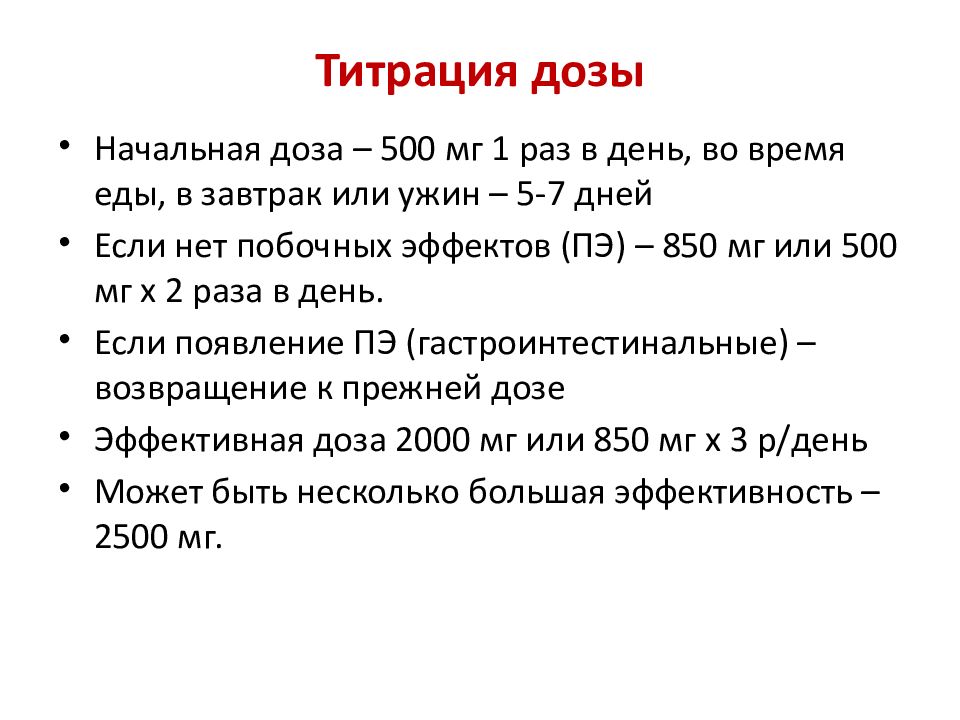 Титрация дозы

• Начальная доза – 500 мг 1 раз в день, во время еды, в завтрак или ужин – 5-7 дней
• Если нет побочных эффектов (ПЭ) – 850 мг или 500 мг х 2 раза в день.
• Если появление ПЭ (гастроинтестинальные) – возвращение к прежней дозе
• Эффективная доза 2000 мг или 850 мг х 3 р/день
• Может быть несколько большая эффективность – 2500 мг.